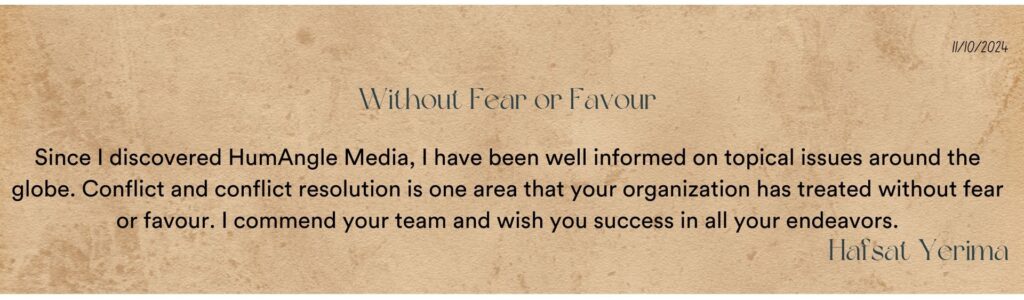 11/10/2024

Without Fear or Favour

Since I discovered HumAngle Media, I have been well informed on topical issues around the globe. Conflict and conflict resolution is one area that your organization has treated without fear or favour. I commend your team and wish you success in all your endeavors.

Hafsat Yerima